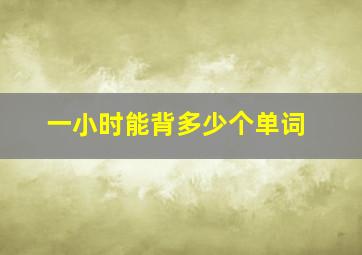 一小时能背多少个单词